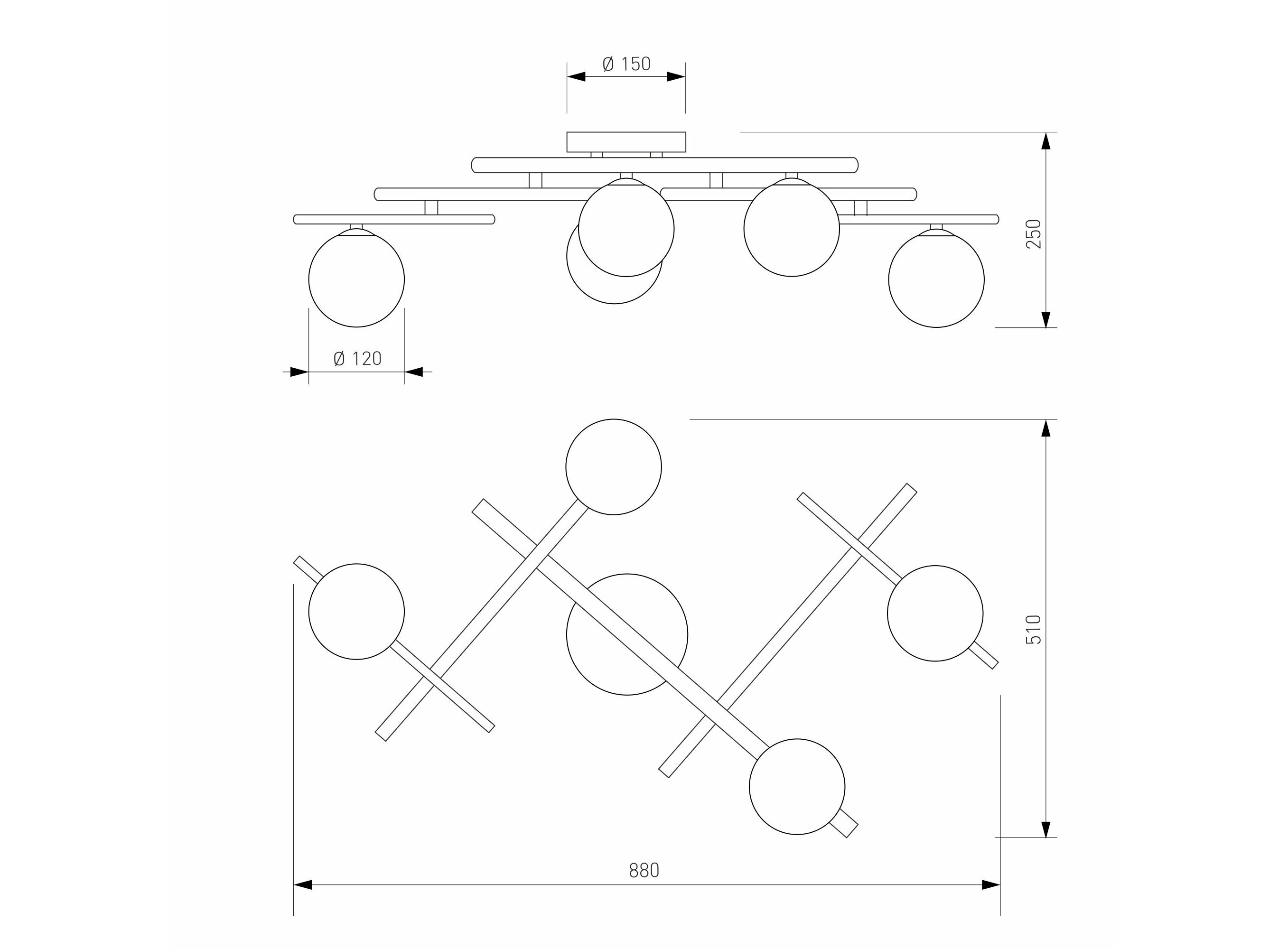 Ø 150
250
Ø 120
510
880